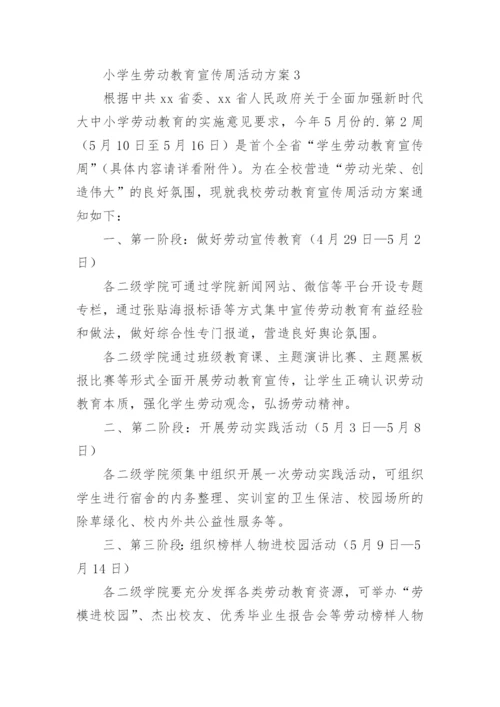 小学生劳动教育宣传周活动方案3

根据中共xx省委、xx省人民政府关于全面加强新时代大中小学劳动教育的实施意见要求，今年5月份的.第2周（5月10日至5月16日）是首个全省“学生劳动教育宣传周”（具体内容请详看附件）。为在全校营造“劳动光荣、创造伟大”的良好氛围，现就我校劳动教育宣传周活动方案通知如下：

一、第一阶段：做好劳动宣传教育（4月29日—5月2日）

各二级学院可通过学院新闻网站、微信等平台开设专题专栏，通过张贴海报标语等方式集中宣传劳动教育有益经验和做法，做好综合性专门报道，营造良好舆论氛围。

各二级学院通过班级教育课、主题演讲比赛、主题黑板报比赛等形式全面开展劳动教育宣传，让学生正确认识劳动教育本质，强化学生劳动观念，弘扬劳动精神。

二、第二阶段：开展劳动实践活动（5月3日—5月8日）

各二级学院须集中组织开展一次劳动实践活动，可组织学生进行宿舍的内务整理、实训室的卫生保洁、校园场所的除草绿化、校内外共公益性服务等。

三、第三阶段：组织榜样人物进校园活动（5月9日—5月14日）

各二级学院要充分发挥各类劳动教育资源，可举办“劳模进校园”、杰出校友、优秀毕业生报告会等劳动榜样人物